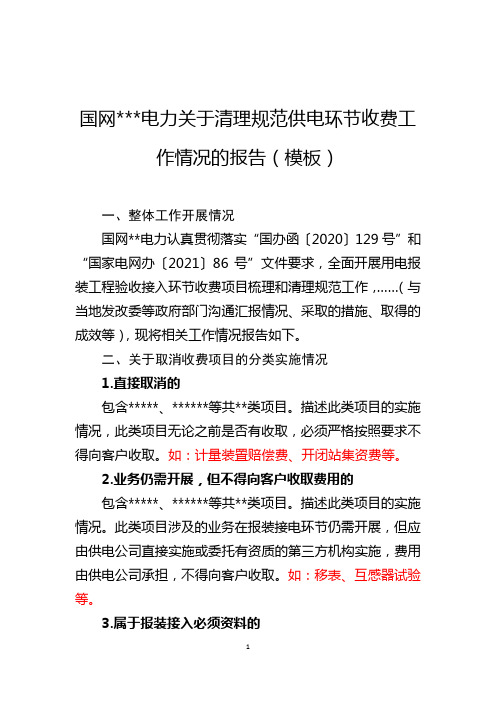 国网***电力关于清理规范供电环节收费工作情况的报告（模板）

一、整体工作开展情况

国网**电力认真贯彻落实“国办函〔2020〕129号”和“国家电网办〔2021〕86 号”文件要求，全面开展用电报装工程验收接入环节收费项目梳理和清理规范工作，……（与当地发改委等政府部门沟通汇报情况、采取的措施、取得的成效等），现将相关工作情况报告如下。

二、关于取消收费项目的分类实施情况

1.直接取消的

包含*****、******等共**类项目。描述此类项目的实施情况，此类项目无论之前是否有收取，必须严格按照要求不得向客户收取。如：计量装置赔偿费、开闭站集资费等。

2.业务仍需开展，但不得向客户收取费用的

包含*****、******等共**类项目。描述此类项目的实施情况。此类项目涉及的业务在报装接电环节仍需开展，但应由供电公司直接实施或委托有资质的第三方机构实施，费用由供电公司承担，不得向客户收取。如：移表、互感器试验等。

3.属于报装接入必须资料的

1